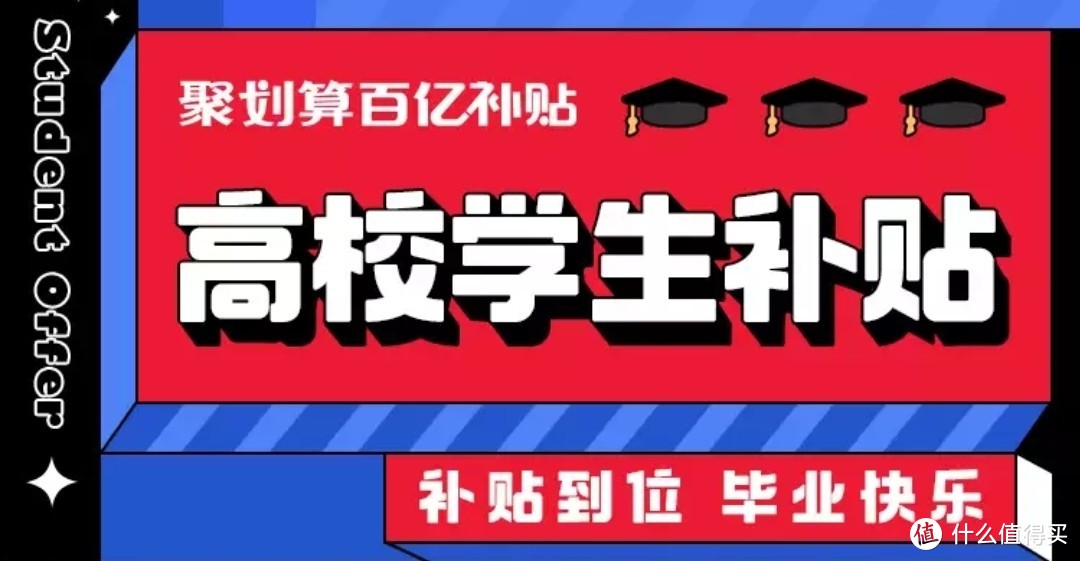 Student Offer

聚划算百亿补贴

高校学生补贴

补贴到位 毕业快乐

值 什么值得买